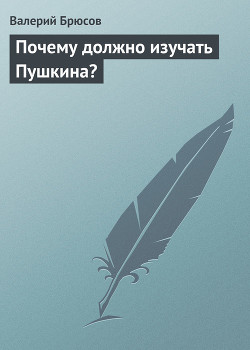 Валерий Брюсов

Почему должно изучать Пушкина?